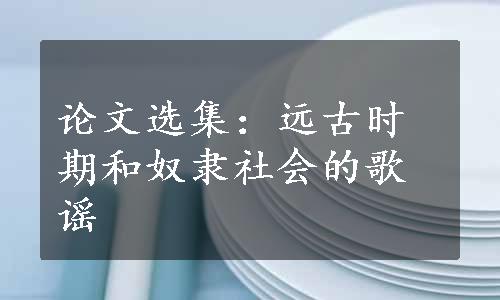 论文选集：远古时期和奴隶社会的歌谣